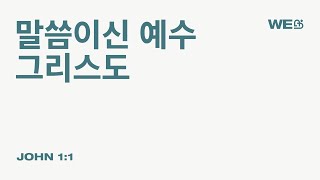 말씀이신 예수 그리스도

WE

JOHN 1:1